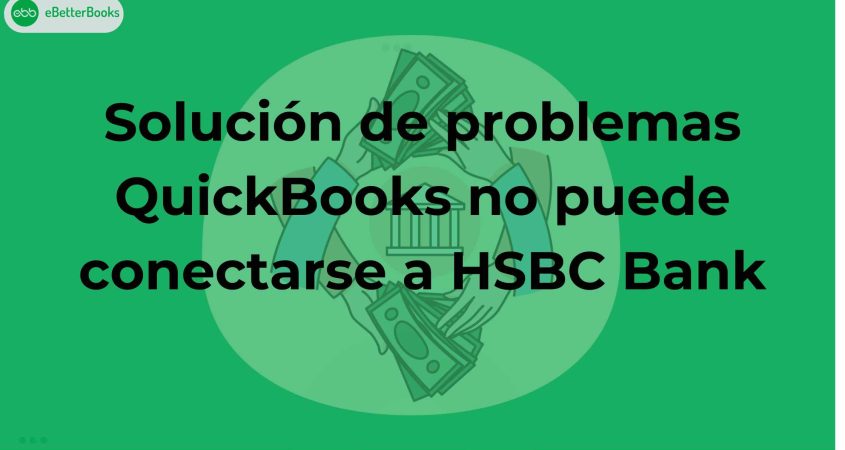 ebb eBetterBooks

Solución de problemas QuickBooks no puede conectarse a HSBC Bank